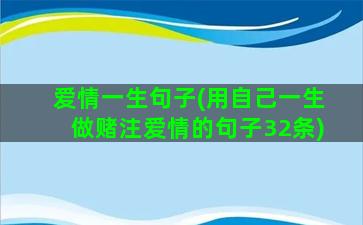 爱情一生句子(用自己一生做赌注爱情的句子32条)